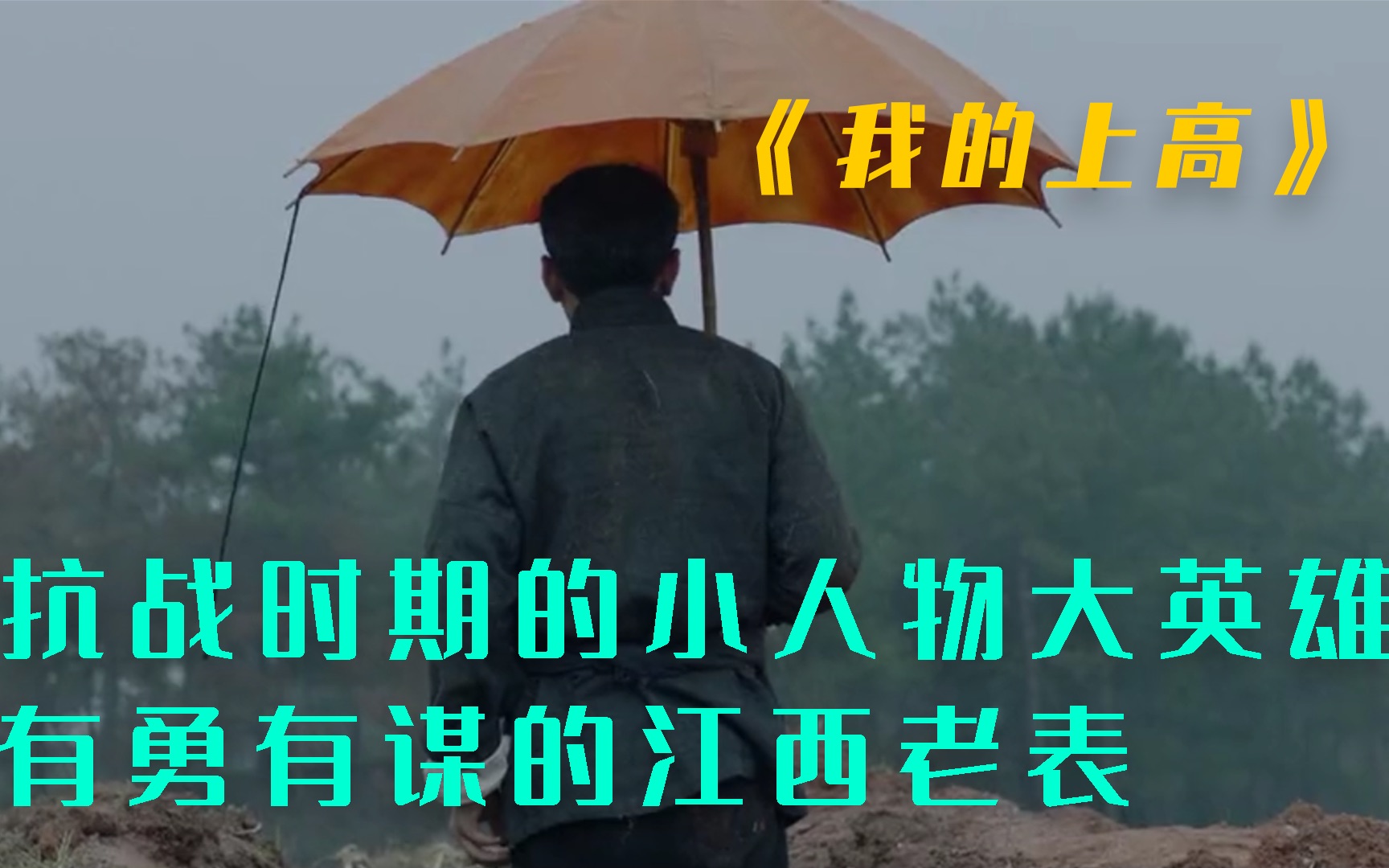 《我的上高》

抗战时期的小人物大英雄
有勇有谋的江西老表